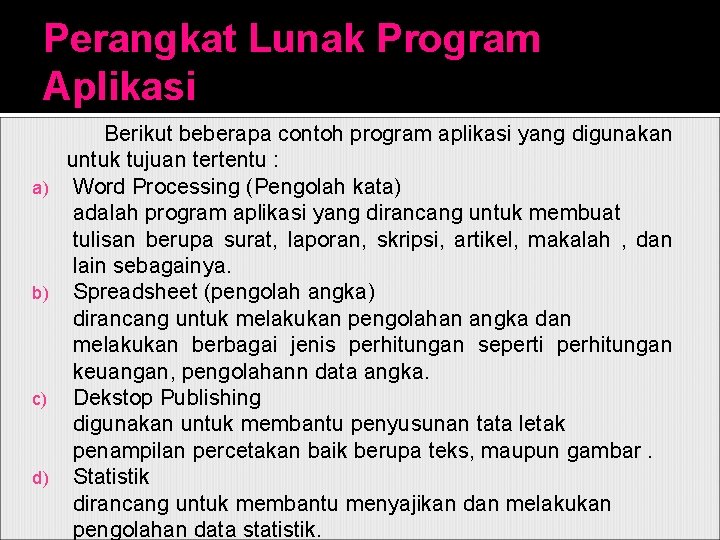 Perangkat Lunak Program Aplikasi

Berikut beberapa contoh program aplikasi yang digunakan untuk tujuan tertentu :

a) Word Processing (Pengolah kata)
adalah program aplikasi yang dirancang untuk membuat tulisan berupa surat, laporan, skripsi, artikel, makalah , dan lain sebagainya.

b) Spreadsheet (pengolah angka)
dirancang untuk melakukan pengolahan angka dan melakukan berbagai jenis perhitungan seperti perhitungan keuangan, pengolahann data angka.

c) Dekstop Publishing
digunakan untuk membantu penyusunan tata letak penampilan percetakan baik berupa teks, maupun gambar .

d) Statistik
dirancang untuk membantu menyajikan dan melakukan pengolahan data statistik.